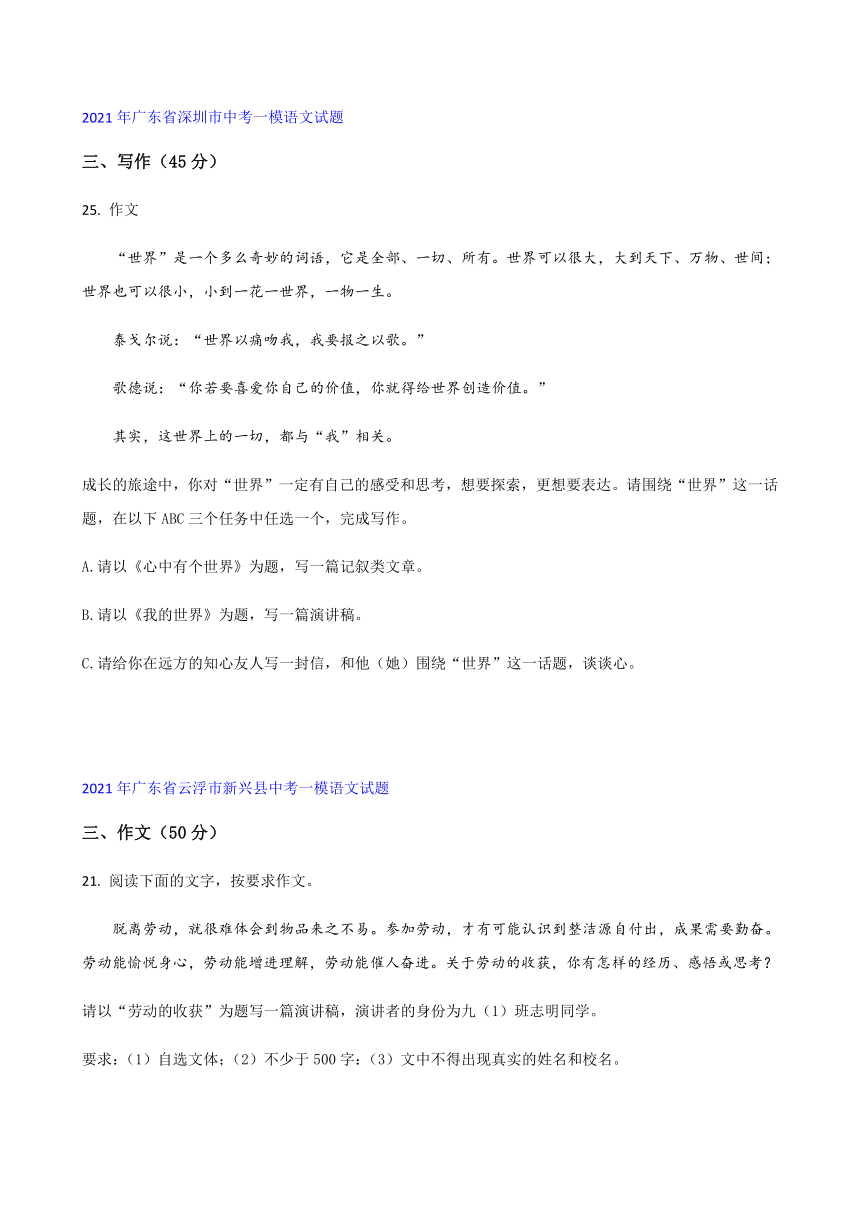 2021 年广东省深圳市中考一模语文试题

三、写作（45 分）

25. 作文

“世界”是一个多么奇妙的词语，它是全部、一切、所有。世界可以很大，大到天下、万物、世间；世界也可以很小，小到一花一世界，一物一生。

泰戈尔说：“世界以痛吻我，我要报之以歌。”

歌德说：“你若要喜爱你自己的价值，你就得给世界创造价值。”

其实，这世界上的一切，都与“我”相关。

成长的旅途中，你对“世界”一定有自己的感受和思考，想要探索，更想要表达。请围绕“世界”这一话题，在以下 ABC 三个任务中任选一个，完成写作。

A.请以《心中有个世界》为题，写一篇记叙类文章。

B.请以《我的世界》为题，写一篇演讲稿。

C.请给你在远方的知心友人写一封信，和他（她）围绕“世界”这一话题，谈谈心。

2021 年广东省云浮市新兴县中考一模语文试题

三、作文（50 分）

21. 阅读下面的文字，按要求作文。

脱离劳动，就很难体会到物品来之不易。参加劳动，才有可能认识到整洁源自付出，成果需要勤奋。劳动能愉悦身心，劳动能增进理解，劳动能催人奋进。关于劳动的收获，你有怎样的经历、感悟或思考？

请以“劳动的收获”为题写一篇演讲稿，演讲者的身份为九（1）班志明同学。

要求：（1）自选文体；（2）不少于 500 字；（3）文中不得出现真实的姓名和校名。